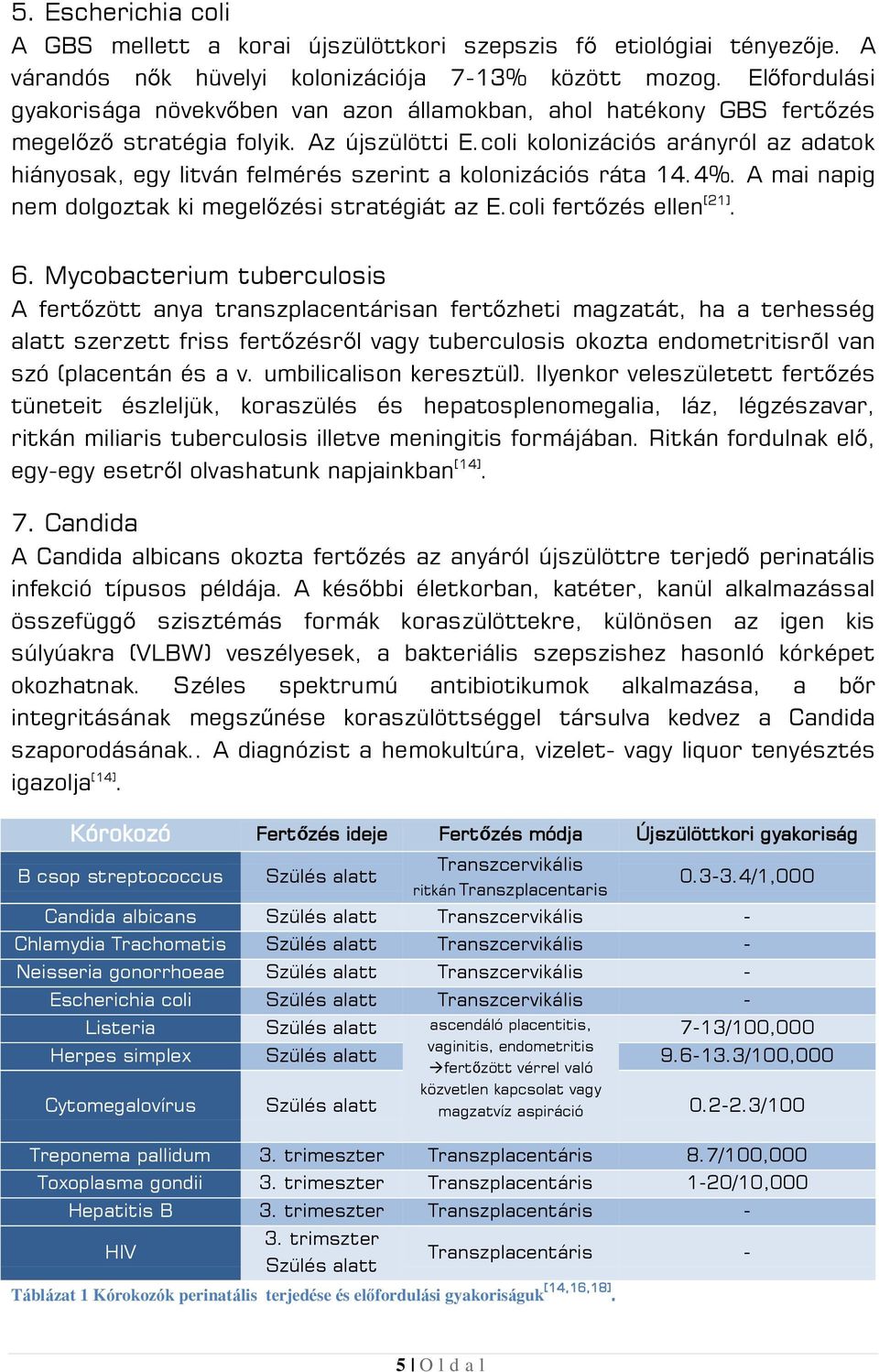 5. Escherichia coli
A GBS mellett a korai újszülöttkori szepszis fő etiológiai tényezője. A várandós nők hüvelyi kolonizációja 7-13% között mozog. Előfordulási gyakorisága növekvőben van azon államokban, ahol hatékony GBS fertőzés megelőző stratégia folyik. Az újszülötti E.coli kolonizációs arányról az adatok hiányosak, egy litván felmérés szerint a kolonizációs ráta 14.4%. A mai napig nem dolgoztak ki megelőzési stratégiát az E.coli fertőzés ellen$^{[21]}$.

6. Mycobacterium tuberculosis
A fertőzött anya transzplacentárisan fertőzheti magzatát, ha a terhesség alatt szerzett friss fertőzésről vagy tuberculosis okozta endometritisről van szó (placentán és a v. umbilicalison keresztül). Ilyenkor veleszületett fertőzés tüneteit észleljük, koraszülés és hepatosplenomegalia, láz, légzészavar, ritkán miliaris tuberculosis illetve meningitis formájában. Ritkán fordulnak elő, egy-egy esetről olvashatunk napjainkban$^{[14]}$.

7. Candida
A Candida albicans okozta fertőzés az anyáról újszülöttre terjedő perinatális infekció típusos példája. A későbbi életkorban, katéter, kanül alkalmazással összefüggő szisztémás formák koraszülöttekre, különösen az igen kis súlyúakra (VLBW) veszélyesek, a bakteriális szepszishez hasonló kórképet okozhatnak. Széles spektrumú antibiotikumok alkalmazása, a bőr integritásának megszűnése koraszülöttséggel társulva kedvez a Candida szaporodásának.. A diagnózist a hemokultúra, vizelet- vagy liquor tenyésztés igazolja$^{[14]}$.

| Kórokozó | Fertőzés ideje | Fertőzés módja | Újszülöttkori gyakoriság |
|---|---|---|---|
| B csop streptococcus | Szülés alatt | Transzcervikális ritkán Transzplacentaris | 0.3-3.4/1,000 |
| Candida albicans | Szülés alatt | Transzcervikális | - |
| Chlamydia Trachomatis | Szülés alatt | Transzcervikális | - |
| Neisseria gonorrhoeae | Szülés alatt | Transzcervikális | - |
| Escherichia coli | Szülés alatt | Transzcervikális | - |
| Listeria | Szülés alatt | ascendáló placentitis, vaginitis, endometritis →fertőzött vérrel való közvetlen kapcsolat vagy magzatvíz aspiráció | 7-13/100,000 |
| Herpes simplex | Szülés alatt | | 9.6-13.3/100,000 |
| Cytomegalovírus | Szülés alatt | | 0.2-2.3/100 |
| Treponema pallidum | 3. trimeszter | Transzplacentáris | 8.7/100,000 |
| Toxoplasma gondii | 3. trimeszter | Transzplacentáris | 1-20/10,000 |
| Hepatitis B | 3. trimeszter | Transzplacentáris | - |
| HIV | 3. trimszter Szülés alatt | Transzplacentáris | - |

Táblázat 1 Kórokozók perinatális terjedése és előfordulási gyakoriságuk$^{[14,16,18]}$.

5 | O l d a l